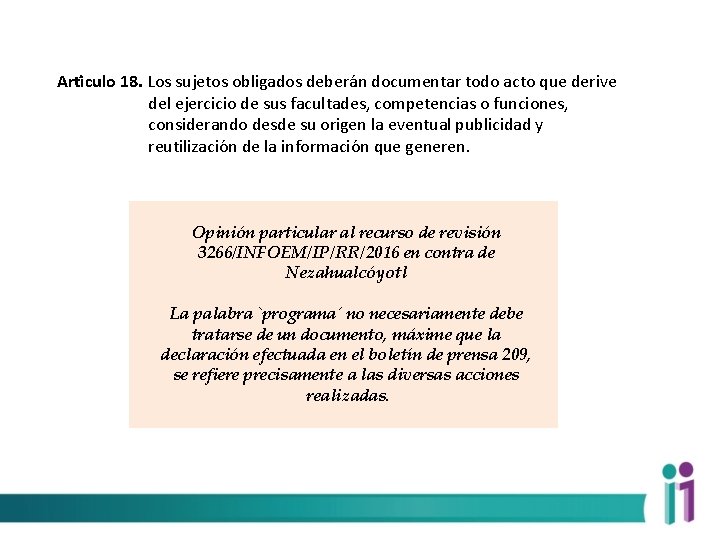 Articulo 18. Los sujetos obligados deberán documentar todo acto que derive del ejercicio de sus facultades, competencias o funciones, considerando desde su origen la eventual publicidad y reutilización de la información que generen.

Opinión particular al recurso de revisión 3266/INFOEM/IP/RR/2016 en contra de Nezahualcóyotl

La palabra `programa´ no necesariamente debe tratarse de un documento, máxime que la declaración efectuada en el boletín de prensa 209, se refiere precisamente a las diversas acciones realizadas.